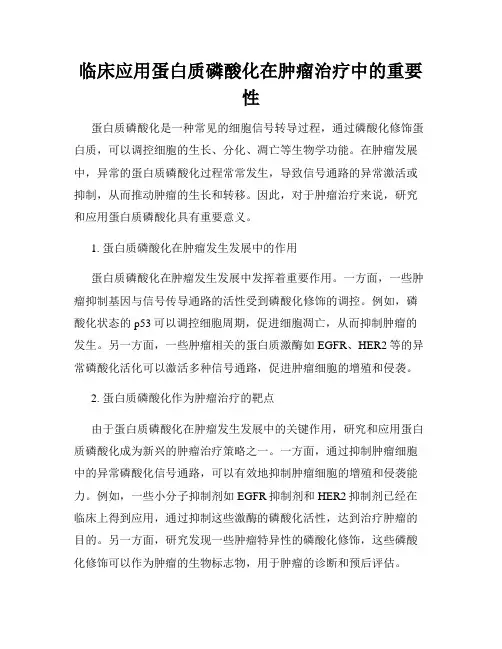 临床应用蛋白质磷酸化在肿瘤治疗中的重要性

蛋白质磷酸化是一种常见的细胞信号转导过程，通过磷酸化修饰蛋白质，可以调控细胞的生长、分化、凋亡等生物学功能。在肿瘤发展中，异常的蛋白质磷酸化过程常常发生，导致信号通路的异常激活或抑制，从而推动肿瘤的生长和转移。因此，对于肿瘤治疗来说，研究和应用蛋白质磷酸化具有重要意义。

1. 蛋白质磷酸化在肿瘤发生发展中的作用

蛋白质磷酸化在肿瘤发生发展中发挥着重要作用。一方面，一些肿瘤抑制基因与信号传导通路的活性受到磷酸化修饰的调控。例如，磷酸化状态的 p53 可以调控细胞周期，促进细胞凋亡，从而抑制肿瘤的发生。另一方面，一些肿瘤相关的蛋白质激酶如 EGFR、HER2 等的异常磷酸化活化可以激活多种信号通路，促进肿瘤细胞的增殖和侵袭。

2. 蛋白质磷酸化作为肿瘤治疗的靶点

由于蛋白质磷酸化在肿瘤发生发展中的关键作用，研究和应用蛋白质磷酸化成为新兴的肿瘤治疗策略之一。一方面，通过抑制肿瘤细胞中的异常磷酸化信号通路，可以有效地抑制肿瘤细胞的增殖和侵袭能力。例如，一些小分子抑制剂如 EGFR 抑制剂和 HER2 抑制剂已经在临床上得到应用，通过抑制这些激酶的磷酸化活性，达到治疗肿瘤的目的。另一方面，研究发现一些肿瘤特异性的磷酸化修饰，这些磷酸化修饰可以作为肿瘤的生物标志物，用于肿瘤的诊断和预后评估。